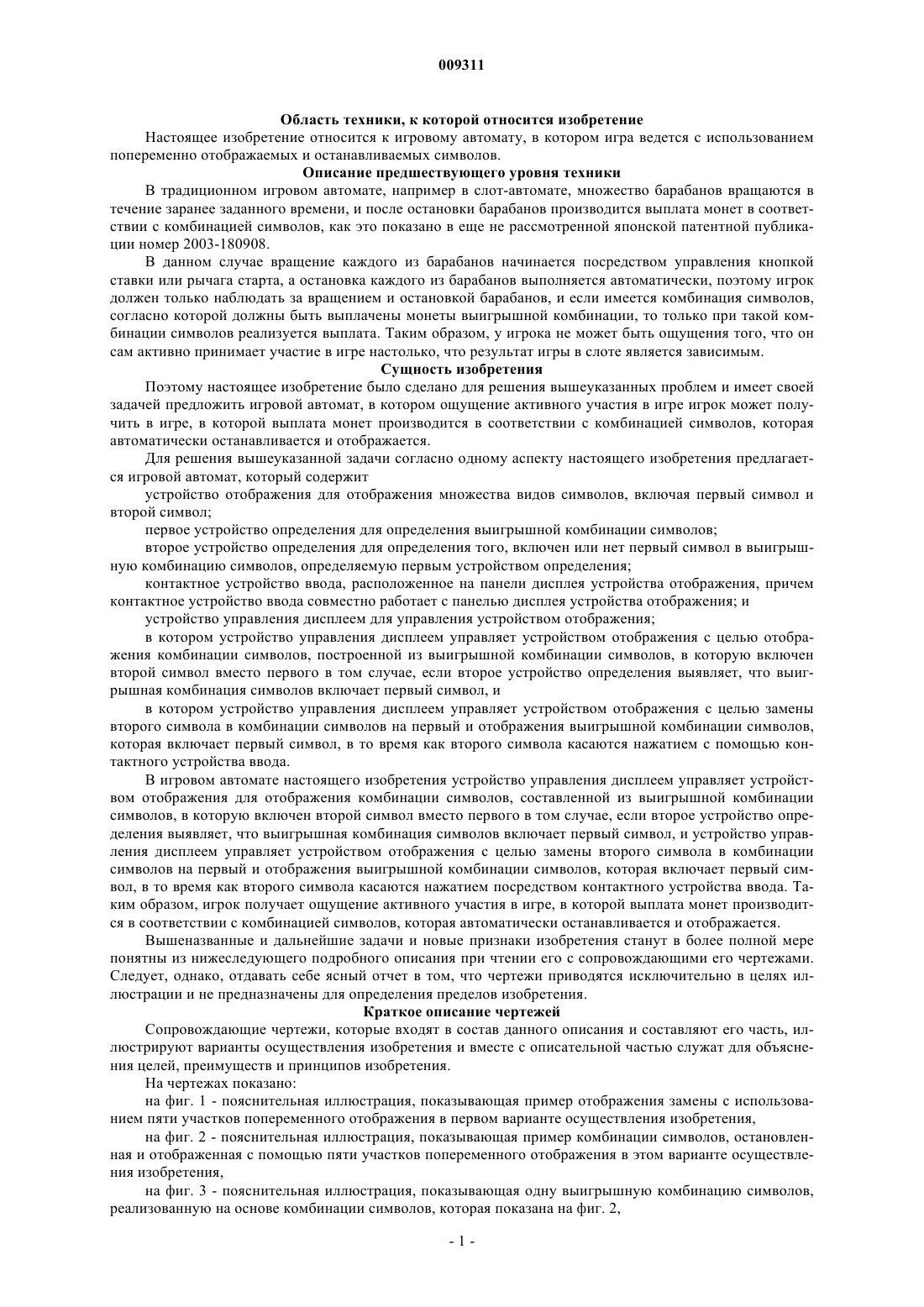 009311

Область техники, к которой относится изобретение

Настоящее изобретение относится к игровому автомату, в котором игра ведется с использованием попеременно отображаемых и останавливаемых символов.

Описание предшествующего уровня техники

В традиционном игровом автомате, например в слот-автомате, множество барабанов вращаются в течение заранее заданного времени, и после остановки барабанов производится выплата монет в соответствии с комбинацией символов, как это показано в еще не рассмотренной японской патентной публикации номер 2003-180908.

В данном случае вращение каждого из барабанов начинается посредством управления кнопкой ставки или рычага старта, а остановка каждого из барабанов выполняется автоматически, поэтому игрок должен только наблюдать за вращением и остановкой барабанов, и если имеется комбинация символов, согласно которой должны быть выплачены монеты выигрышной комбинации, то только при такой комбинации символов реализуется выплата. Таким образом, у игрока не может быть ощущения того, что он сам активно принимает участие в игре настолько, что результат игры в слоте является зависимым.

Сущность изобретения

Поэтому настоящее изобретение было сделано для решения вышеуказанных проблем и имеет своей задачей предложить игровой автомат, в котором ощущение активного участия в игре игрок может получить в игре, в которой выплата монет производится в соответствии с комбинацией символов, которая автоматически останавливается и отображается.

Для решения вышеуказанной задачи согласно одному аспекту настоящего изобретения предлагается игровой автомат, который содержит

устройство отображения для отображения множества видов символов, включая первый символ и второй символ;

первое устройство определения для определения выигрышной комбинации символов;

второе устройство определения для определения того, включен или нет первый символ в выигрышную комбинацию символов, определяемую первым устройством определения;

контактное устройство ввода, расположенное на панели дисплея устройства отображения, причем контактное устройство ввода совместно работает с панелью дисплея устройства отображения; и

устройство управления дисплеем для управления устройством отображения;

в котором устройство управления дисплеем управляет устройством отображения с целью отображения комбинации символов, построенной из выигрышной комбинации символов, в которую включен второй символ вместо первого в том случае, если второе устройство определения выявляет, что выигрышная комбинация символов включает первый символ, и

в котором устройство управления дисплеем управляет устройством отображения с целью замены второго символа в комбинации символов на первый и отображения выигрышной комбинации символов, которая включает первый символ, в то время как второго символа касаются нажатием с помощью контактного устройства ввода.

В игровом автомате настоящего изобретения устройство управления дисплеем управляет устройством отображения для отображения комбинации символов, составленной из выигрышной комбинации символов, в которую включен второй символ вместо первого в том случае, если второе устройство определения выявляет, что выигрышная комбинация символов включает первый символ, и устройство управления дисплеем управляет устройством отображения с целью замены второго символа в комбинации символов на первый и отображения выигрышной комбинации символов, которая включает первый символ, в то время как второго символа касаются нажатием посредством контактного устройства ввода. Таким образом, игрок получает ощущение активного участия в игре, в которой выплата монет производится в соответствии с комбинацией символов, которая автоматически останавливается и отображается.

Вышеназванные и дальнейшие задачи и новые признаки изобретения станут в более полной мере понятны из нижеследующего подробного описания при чтении его с сопровождающими его чертежами. Следует, однако, отдавать себе ясный отчет в том, что чертежи приводятся исключительно в целях иллюстрации и не предназначены для определения пределов изобретения.

Краткое описание чертежей

Сопровождающие чертежи, которые входят в состав данного описания и составляют его часть, иллюстрируют варианты осуществления изобретения и вместе с описательной частью служат для объяснения целей, преимуществ и принципов изобретения.

На чертежах показано:

на фиг. 1 - пояснительная иллюстрация, показывающая пример отображения замены с использованием пяти участков попеременного отображения в первом варианте осуществления изобретения,

на фиг. 2 - пояснительная иллюстрация, показывающая пример комбинации символов, остановленная и отображенная с помощью пяти участков попеременного отображения в этом варианте осуществления изобретения,

на фиг. 3 - пояснительная иллюстрация, показывающая одну выигрышную комбинацию символов, реализованную на основе комбинации символов, которая показана на фиг. 2,

- 1 -